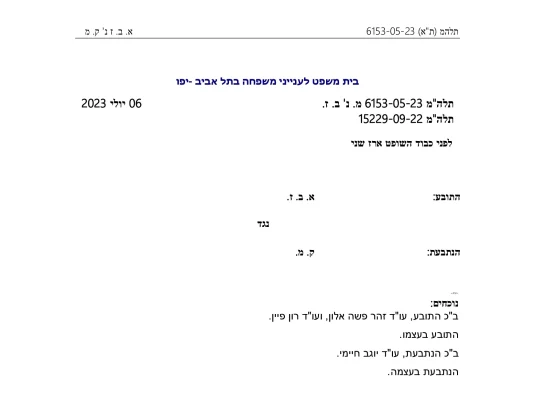 תלהמ (ת"א) 6153-05-23 א. ב. ז נ' ק. מ

בית משפט לענייני משפחה בתל אביב -יפו

תלה"מ 6153-05-23 מ. נ' ב. ז.
תלה"מ 15229-09-22

06 יולי 2023

לפני כבוד השופט ארז שני

התובע: א. ב. ז.

נגד

הנתבעת: ק. מ.

נוכחים:
ב"כ התובע, עו"ד זהר פשה אלון, ועו"ד רון פיין.

התובע בעצמו.

ב"כ הנתבעת, עו"ד יוגב חיימי.

הנתבעת בעצמה.